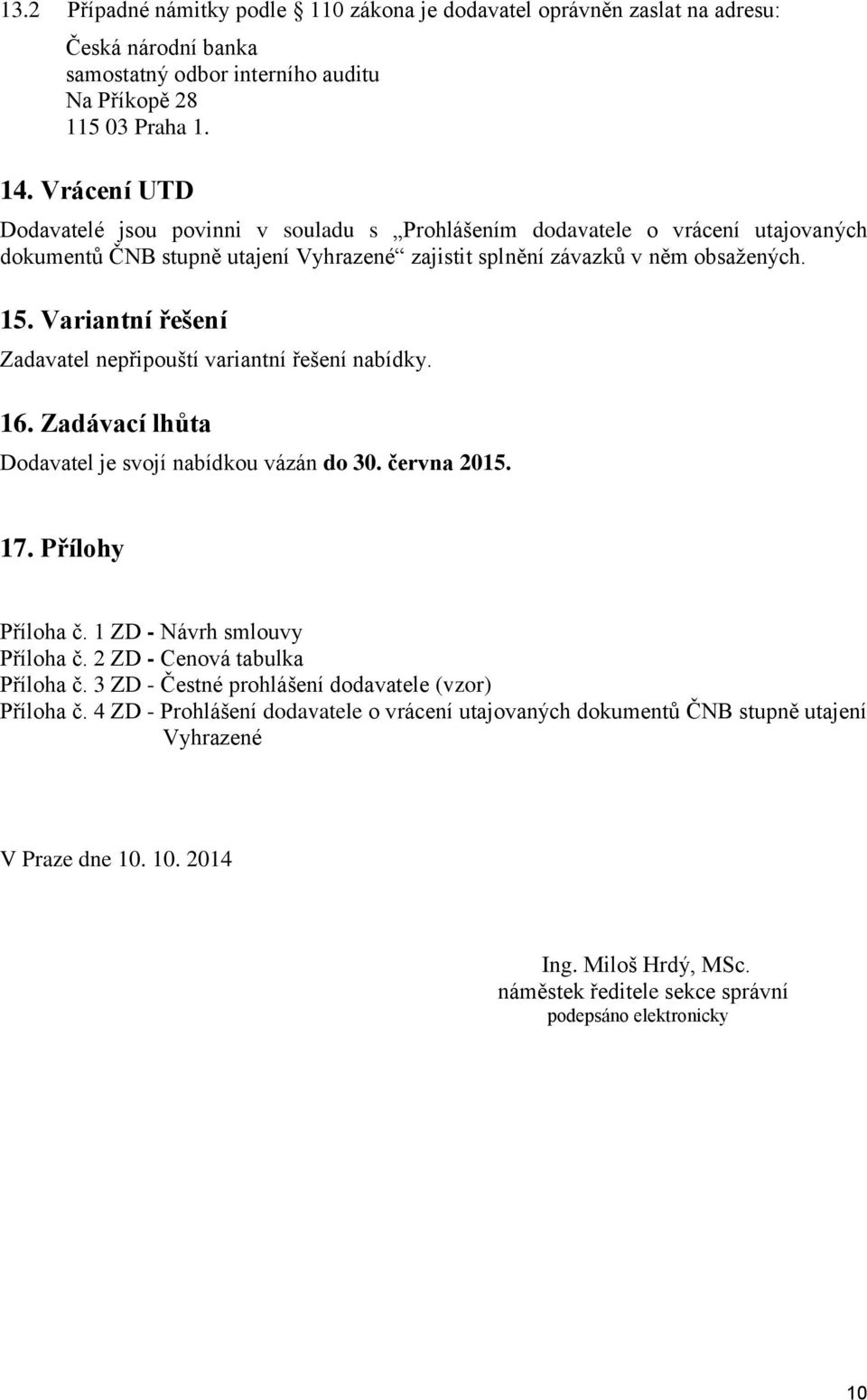 13.2 Případné námitky podle 110 zákona je dodavatel oprávněn zaslat na adresu:

Česká národní banka
samostatný odbor interního auditu
Na Příkopě 28
115 03 Praha 1.

14. Vrácení UTD

Dodavatelé jsou povinni v souladu s „Prohlášením dodavatele o vrácení utajovaných dokumentů ČNB stupně utajení Vyhrazené“ zajistit splnění závazků v něm obsažených.

15. Variantní řešení

Zadavatel nepřipouští variantní řešení nabídky.

16. Zadávací lhůta

Dodavatel je svojí nabídkou vázán do 30. června 2015.

17. Přílohy

Příloha č. 1 ZD - Návrh smlouvy
Příloha č. 2 ZD - Cenová tabulka
Příloha č. 3 ZD - Čestné prohlášení dodavatele (vzor)
Příloha č. 4 ZD - Prohlášení dodavatele o vrácení utajovaných dokumentů ČNB stupně utajení Vyhrazené

V Praze dne 10. 10. 2014

Ing. Miloš Hrdý, MSc.
náměstek ředitele sekce správní
podepsáno elektronicky

10